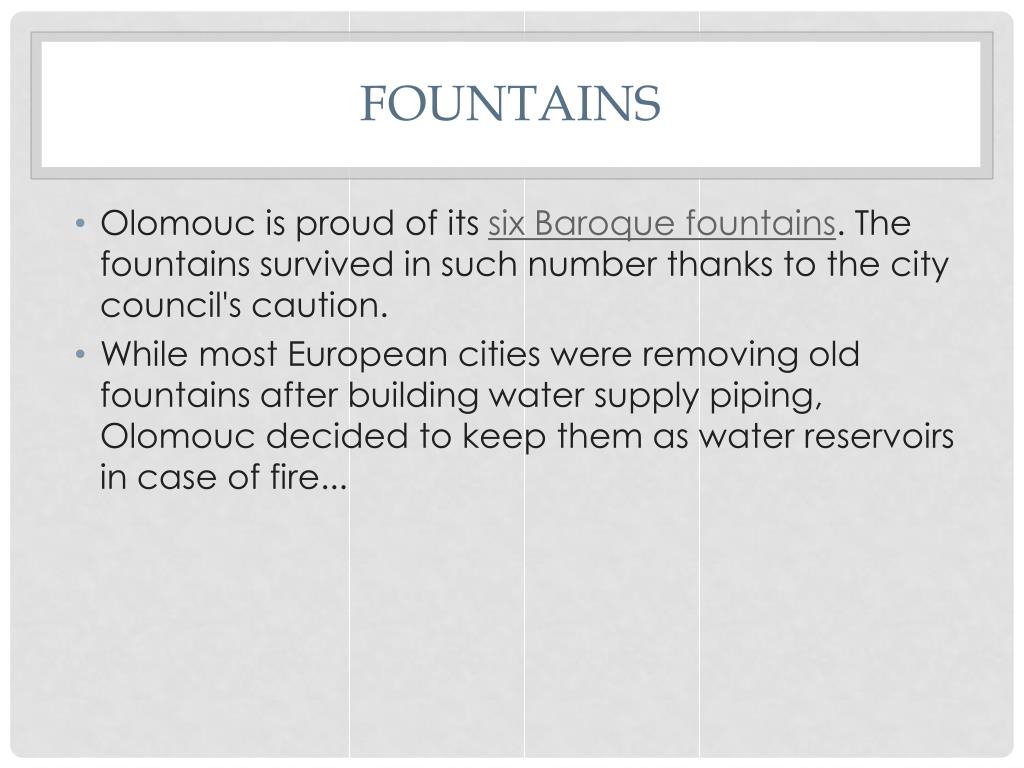 FOUNTAINS

• Olomouc is proud of its six Baroque fountains. The fountains survived in such number thanks to the city council's caution.

• While most European cities were removing old fountains after building water supply piping, Olomouc decided to keep them as water reservoirs in case of fire...